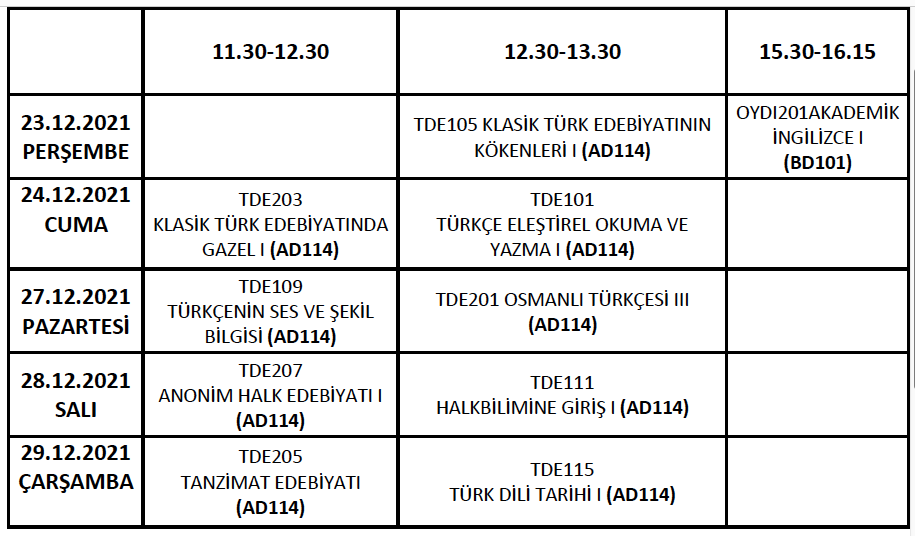 |  | 11.30-12.30 | 12.30-13.30 | 15.30-16.15 |
|---|---|---|---|
| 23.12.2021 PERŞEMBE |  | TDE105 KLASİK TÜRK EDEBİYATININ KÖKENLERİ I (AD114) | OYDI201AKADEMİK İNGİLİZCE I (BD101) |
| 24.12.2021 CUMA | TDE203 KLASİK TÜRK EDEBİYATINDA GAZEL I (AD114) | TDE101 TÜRKÇE ELEŞTİREL OKUMA VE YAZMA I (AD114) |  |
| 27.12.2021 PAZARTESİ | TDE109 TÜRKÇENİN SES VE ŞEKİL BİLGİSİ (AD114) | TDE201 OSMANLI TÜRKÇESİ III (AD114) |  |
| 28.12.2021 SALI | TDE207 ANONİM HALK EDEBİYATI I (AD114) | TDE111 HALKBİLİMİNE GİRİŞ I (AD114) |  |
| 29.12.2021 ÇARŞAMBA | TDE205 TANZİMAT EDEBİYATI (AD114) | TDE115 TÜRK DİLİ TARİHİ I (AD114) |  |